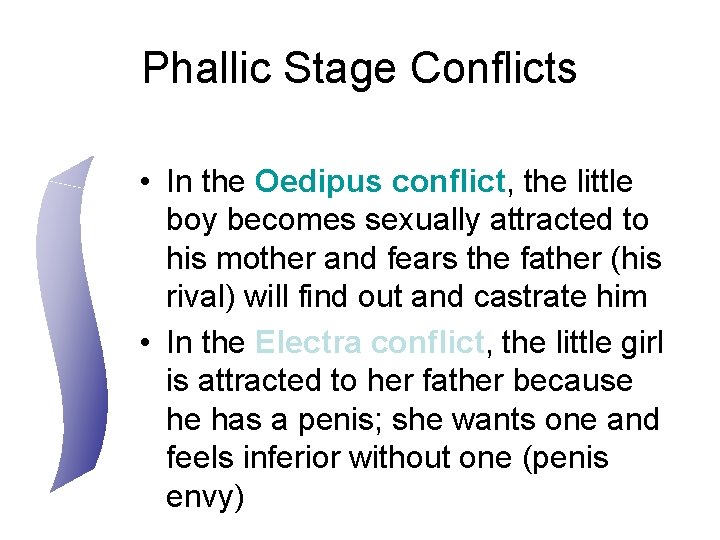 Phallic Stage Conflicts

• In the Oedipus conflict, the little boy becomes sexually attracted to his mother and fears the father (his rival) will find out and castrate him

• In the Electra conflict, the little girl is attracted to her father because he has a penis; she wants one and feels inferior without one (penis envy)